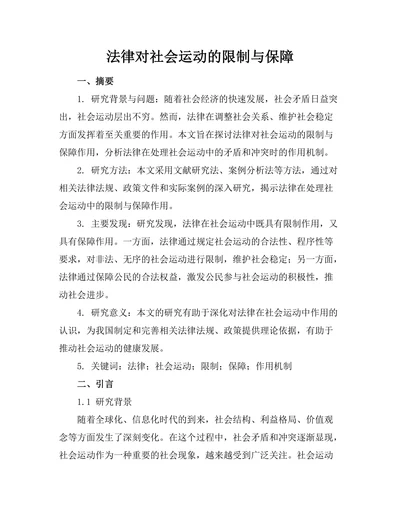 法律对社会运动的限制与保障

一、摘要

1. 研究背景与问题：随着社会经济的快速发展，社会矛盾日益突出，社会运动层出不穷。然而，法律在调整社会关系、维护社会稳定方面发挥着至关重要的作用。本文旨在探讨法律对社会运动的限制与保障作用，分析法律在处理社会运动中的矛盾和冲突时的作用机制。

2. 研究方法：本文采用文献研究法、案例分析法等方法，通过对相关法律法规、政策文件和实际案例的深入研究，揭示法律在处理社会运动中的限制与保障作用。

3. 主要发现：研究发现，法律在社会运动中既具有限制作用，又具有保障作用。一方面，法律通过规定社会运动的合法性、程序性等要求，对非法、无序的社会运动进行限制，维护社会稳定；另一方面，法律通过保障公民的合法权益，激发公民参与社会运动的积极性，推动社会进步。

4. 研究意义：本文的研究有助于深化对法律在社会运动中作用的认识，为我国制定和完善相关法律法规、政策提供理论依据，有助于推动社会运动的健康发展。

5. 关键词：法律；社会运动；限制；保障；作用机制

二、引言

1.1 研究背景

随着全球化、信息化时代的到来，社会结构、利益格局、价值观念等方面发生了深刻变化。在这个过程中，社会矛盾和冲突逐渐显现，社会运动作为一种重要的社会现象，越来越受到广泛关注。社会运动